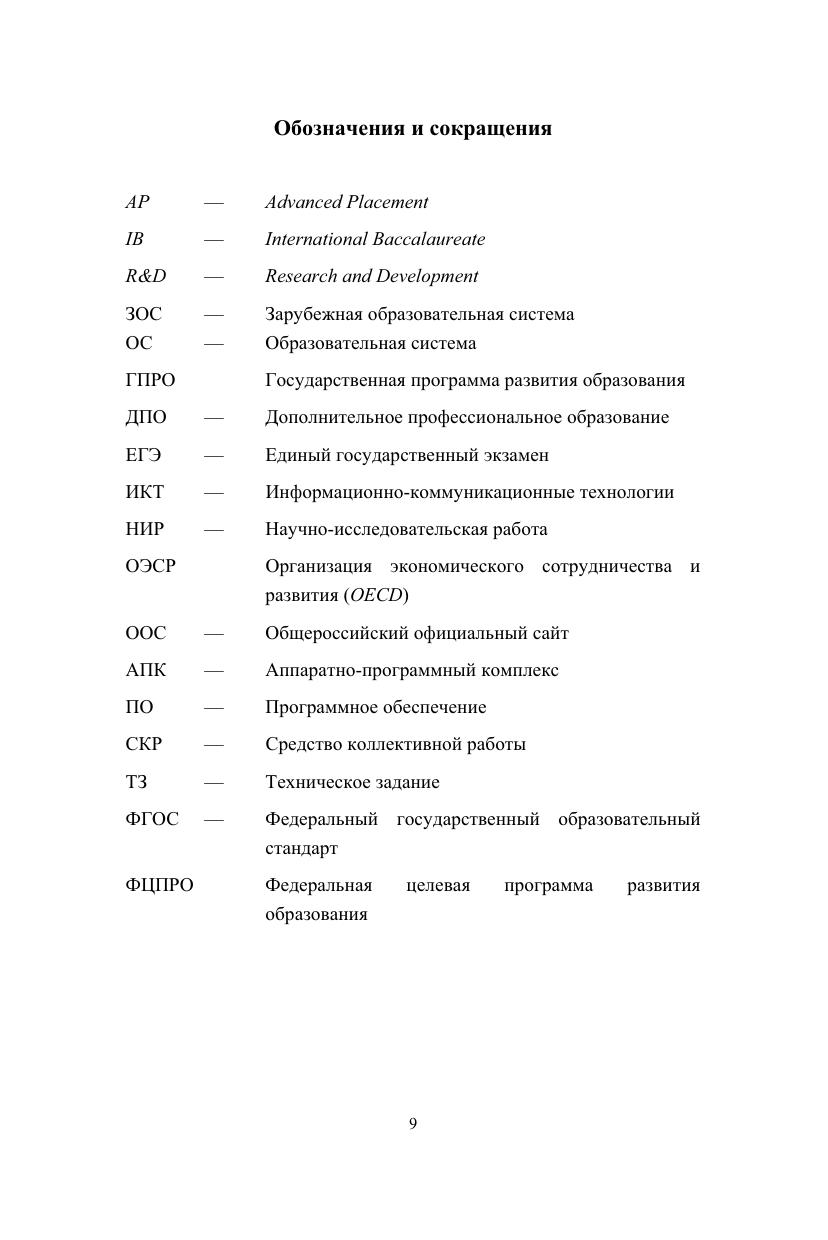 Обозначения и сокращения

AP — Advanced Placement

IB — International Baccalaureate

R&D — Research and Development

ЗОС — Зарубежная образовательная система
ОС — Образовательная система

ГПРО Государственная программа развития образования

ДПО — Дополнительное профессиональное образование

ЕГЭ — Единый государственный экзамен

ИКТ — Информационно-коммуникационные технологии

НИР — Научно-исследовательская работа

ОЭСР Организация экономического сотрудничества и развития (OECD)

ООС — Общероссийский официальный сайт

АПК — Аппаратно-программный комплекс

ПО — Программное обеспечение

СКР — Средство коллективной работы

ТЗ — Техническое задание

ФГОС — Федеральный государственный образовательный стандарт

ФЦПРО Федеральная целевая программа развития образования

9